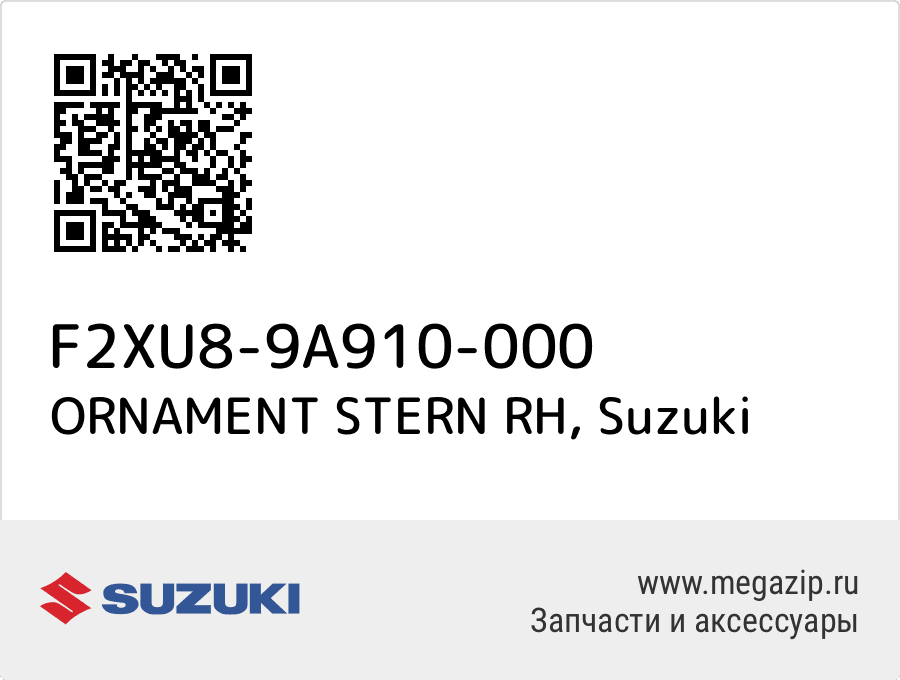 F2XU8-9A910-000
ORNAMENT STERN RH, Suzuki

SUZUKI

www.megazip.ru
Запчасти и аксессуары